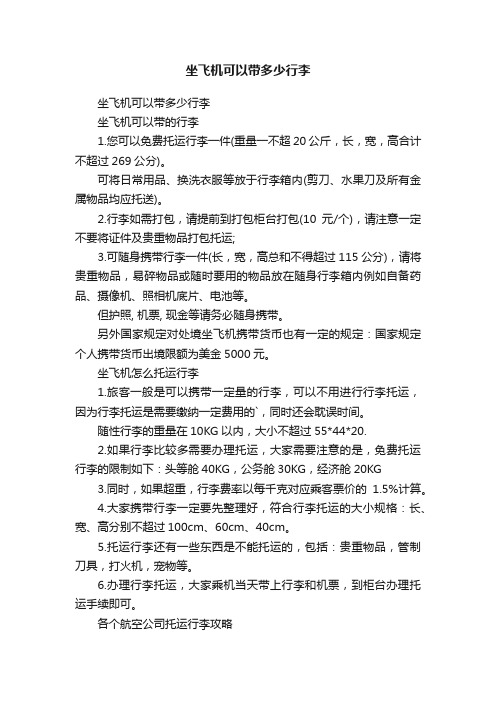 坐飞机可以带多少行李

坐飞机可以带多少行李

坐飞机可以带的行李

1.您可以免费托运行李一件(重量一不超 20 公斤，长，宽，高合计不超过 269 公分)。

可将日常用品、换洗衣服等放于行李箱内(剪刀、水果刀及所有金属物品均应托送)。

2.行李如需打包，请提前到打包柜台打包(10 元/个)，请注意一定不要将证件及贵重物品打包托运;

3.可随身携带行李一件(长，宽，高总和不得超过 115 公分)，请将贵重物品，易碎物品或随时要用的物品放在随身行李箱内例如自备药品、摄像机、照相机底片、电池等。

但护照, 机票, 现金等请务必随身携带。

另外国家规定对处境坐飞机携带货币也有一定的规定：国家规定个人携带货币出境限额为美金 5000 元。

坐飞机怎么托运行李

1.旅客一般是可以携带一定量的行李，可以不用进行行李托运，因为行李托运是需要缴纳一定费用的`，同时还会耽误时间。

随性行李的重量在 10KG 以内，大小不超过 55*44*20.

2.如果行李比较多需要办理托运，大家需要注意的是，免费托运行李的限制如下：头等舱 40KG，公务舱 30KG，经济舱 20KG

3.同时，如果超重，行李费率以每千克对应乘客票价的 1.5%计算。

4.大家携带行李一定要先整理好，符合行李托运的大小规格：长、宽、高分别不超过 100cm、60cm、40cm。

5.托运行李还有一些东西是不能托运的，包括：贵重物品，管制刀具，打火机，宠物等。

6.办理行李托运，大家乘机当天带上行李和机票，到柜台办理托运手续即可。

各个航空公司托运行李攻略